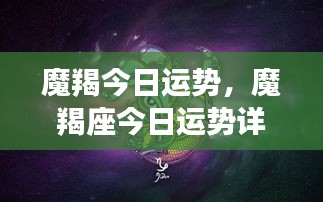 魔羯今日运势，魔羯座今日运势详